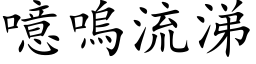 噫嗚流涕